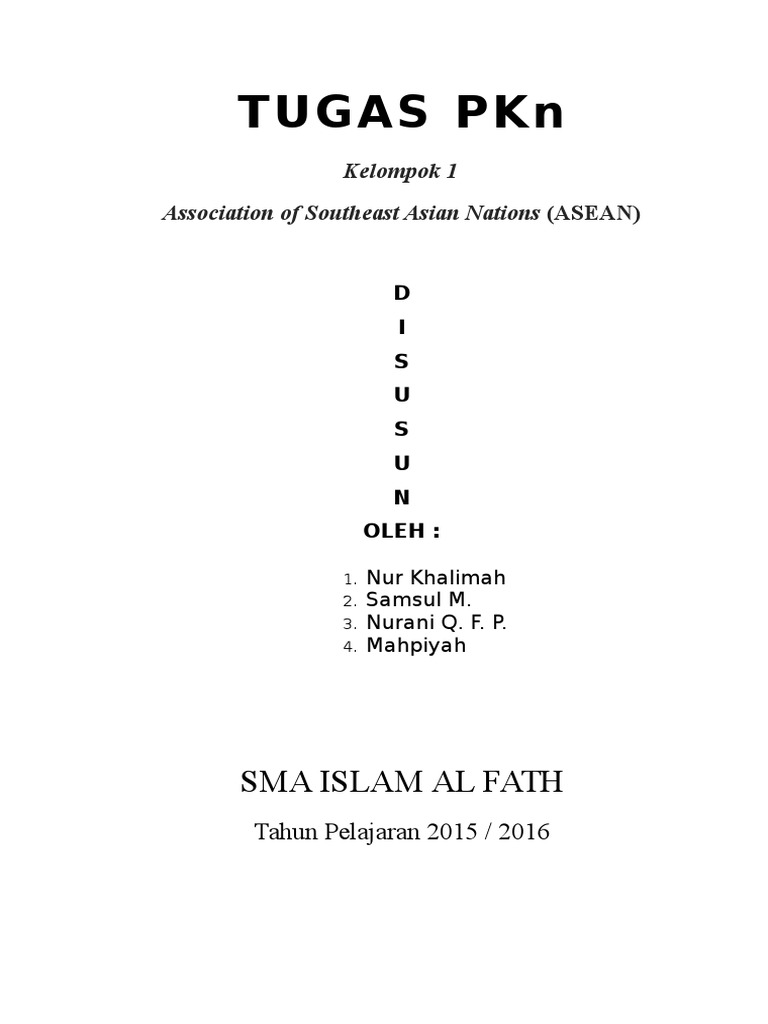 TUGAS PKn

Kelompok 1

Association of Southeast Asian Nations (ASEAN)

D
I
S
U
S
U
N
OLEH :

1. Nur Khalimah
2. Samsul M.
3. Nurani Q. F. P.
4. Mahpiyah

SMA ISLAM AL FATH

Tahun Pelajaran 2015 / 2016